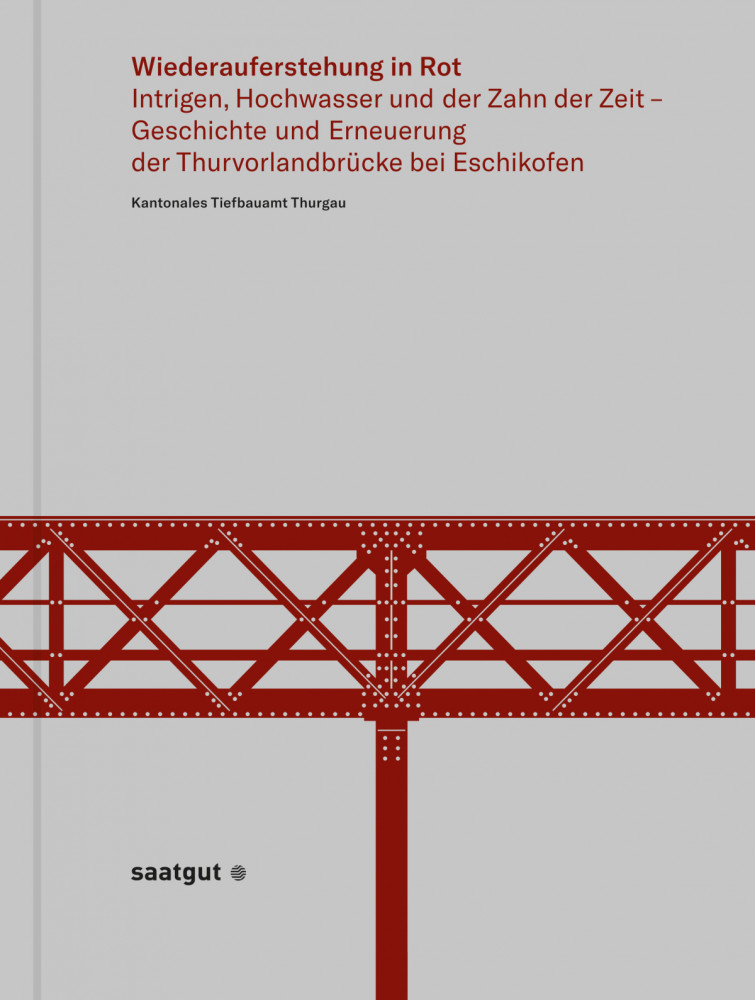 Wiederauferstehung in Rot
Intrigen, Hochwasser und der Zahn der Zeit –
Geschichte und Erneuerung
der Thurvorlandbrücke bei Eschikofen

Kantonales Tiefbauamt Thurgau

saatgut